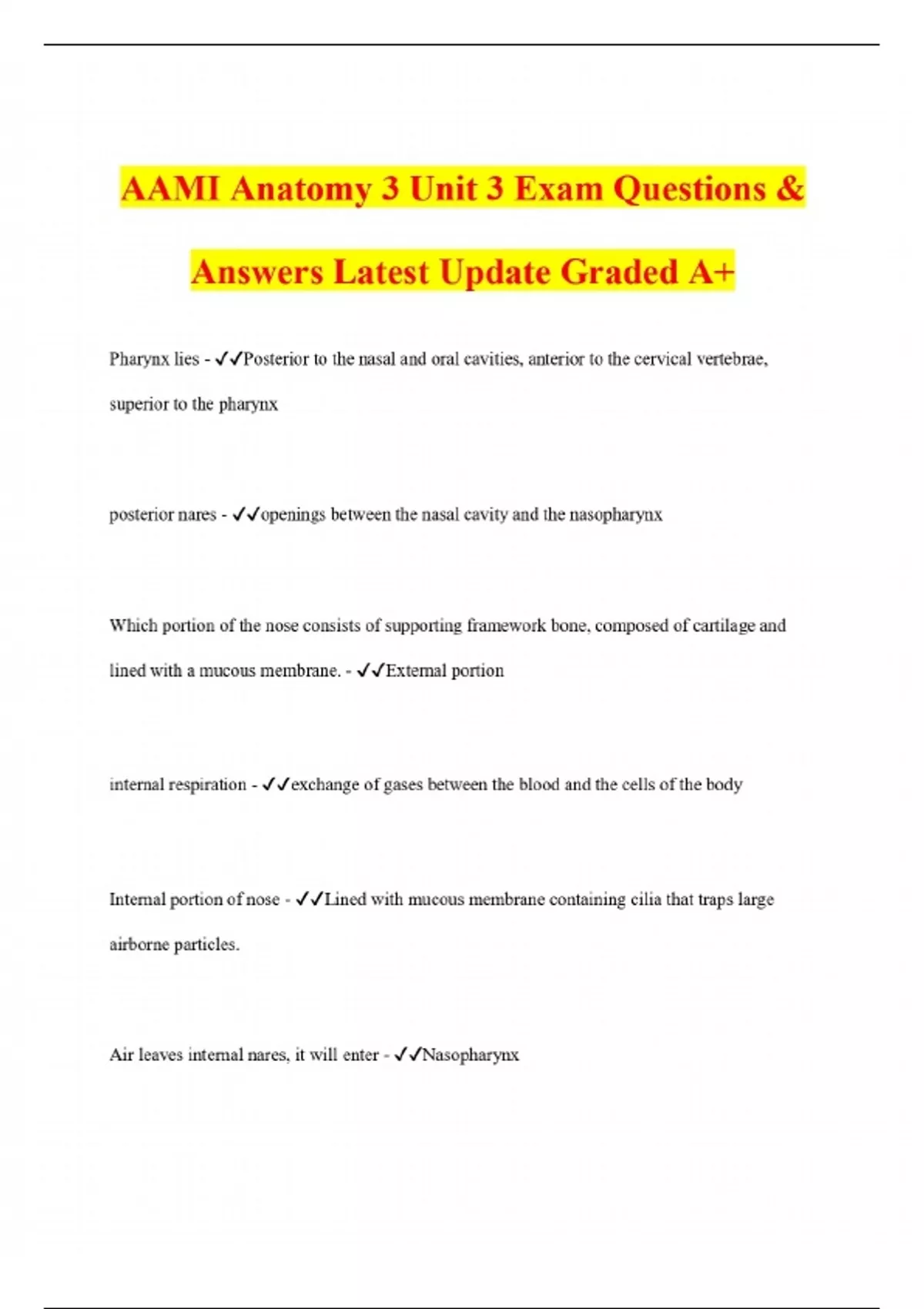 AAMI Anatomy 3 Unit 3 Exam Questions & Answers Latest Update Graded A+

Pharynx lies - ✓✓Posterior to the nasal and oral cavities, anterior to the cervical vertebrae, superior to the pharynx

posterior nares - ✓✓openings between the nasal cavity and the nasopharynx

Which portion of the nose consists of supporting framework bone, composed of cartilage and lined with a mucous membrane. - ✓✓External portion

internal respiration - ✓✓exchange of gases between the blood and the cells of the body

Internal portion of nose - ✓✓Lined with mucous membrane containing cilia that traps large airborne particles.

Air leaves internal nares, it will enter - ✓✓Nasopharynx